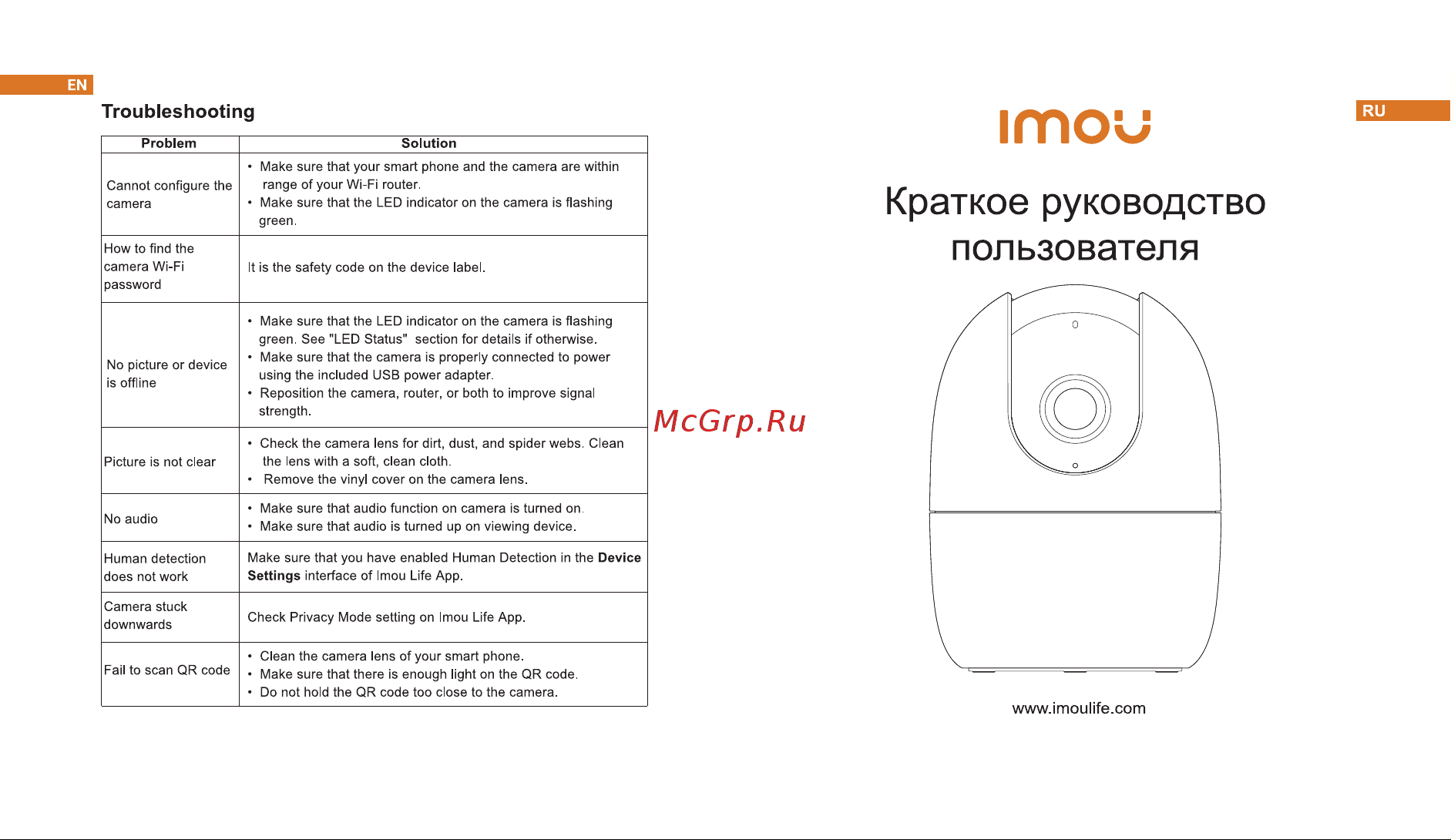 EN

Troubleshooting

| Problem | Solution |
|---|---|
| Cannot configure the camera | • Make sure that your smart phone and the camera are within range of your Wi-Fi router. • Make sure that the LED indicator on the camera is flashing green. |
| How to find the camera Wi-Fi password | It is the safety code on the device label. |
| No picture or device is offline | • Make sure that the LED indicator on the camera is flashing green. See "LED Status" section for details if otherwise. • Make sure that the camera is properly connected to power using the included USB power adapter. • Reposition the camera, router, or both to improve signal strength. |
| Picture is not clear | • Check the camera lens for dirt, dust, and spider webs. Clean the lens with a soft, clean cloth. • Remove the vinyl cover on the camera lens. |
| No audio | • Make sure that audio function on camera is turned on. • Make sure that audio is turned up on viewing device. |
| Human detection does not work | Make sure that you have enabled Human Detection in the **Device Settings** interface of Imou Life App. |
| Camera stuck downwards | Check Privacy Mode setting on Imou Life App. |
| Fail to scan QR code | • Clean the camera lens of your smart phone. • Make sure that there is enough light on the QR code. • Do not hold the QR code too close to the camera. |

McGrp.Ru

RU

imou

Краткое руководство пользователя

www.imoulife.com